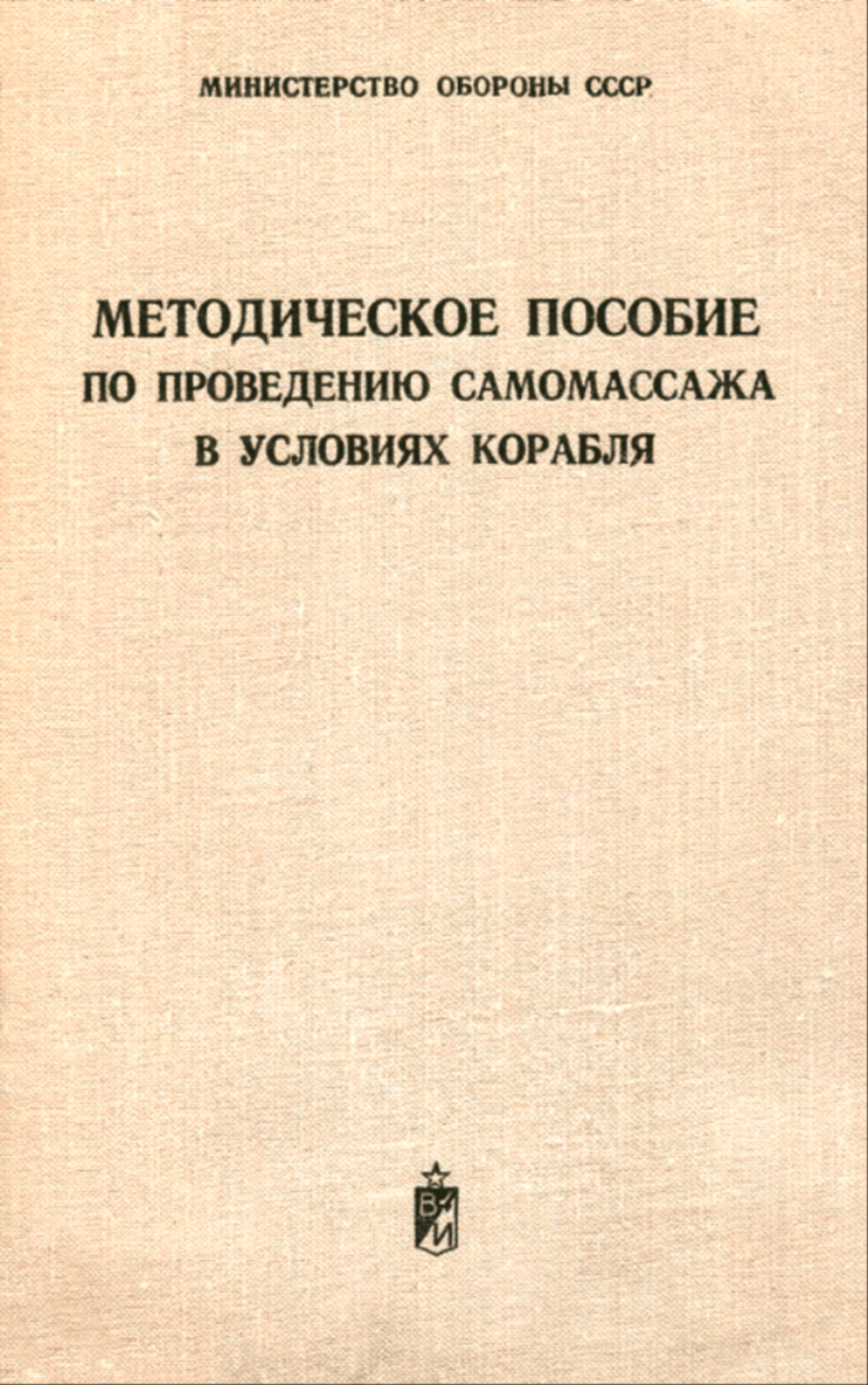 МИНИСТЕРСТВО ОБОРОНЫ СССР

МЕТОДИЧЕСКОЕ ПОСОБИЕ
ПО ПРОВЕДЕНИЮ САМОМАССАЖА
В УСЛОВИЯХ КОРАБЛЯ

ВИ